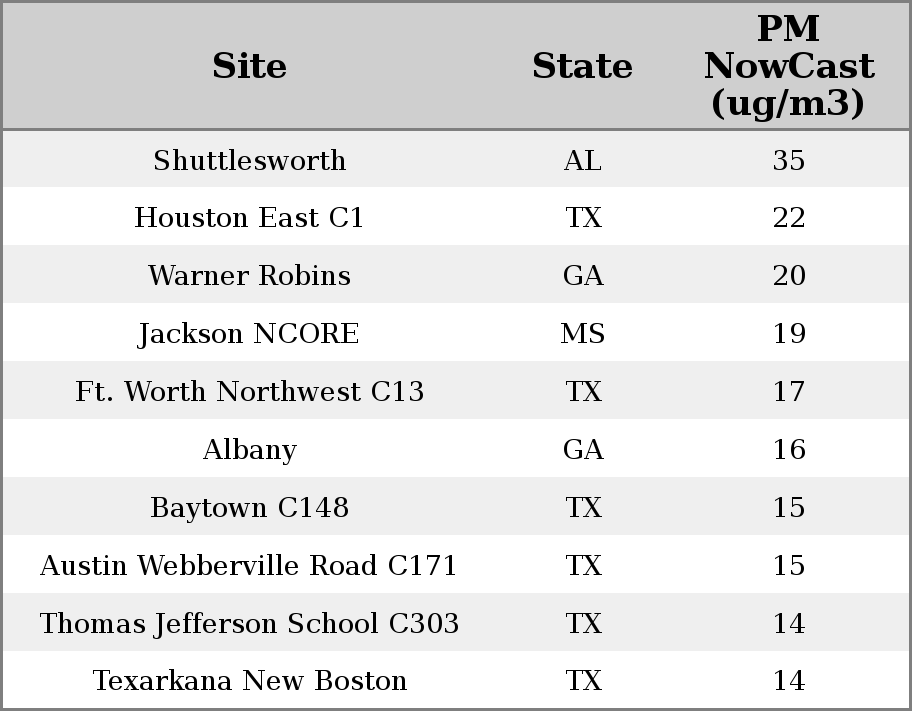 | Site | State | PM NowCast (ug/m3) |
|---|---|---|
| Shuttlesworth | AL | 35 |
| Houston East C1 | TX | 22 |
| Warner Robins | GA | 20 |
| Jackson NCORE | MS | 19 |
| Ft. Worth Northwest C13 | TX | 17 |
| Albany | GA | 16 |
| Baytown C148 | TX | 15 |
| Austin Webberville Road C171 | TX | 15 |
| Thomas Jefferson School C303 | TX | 14 |
| Texarkana New Boston | TX | 14 |